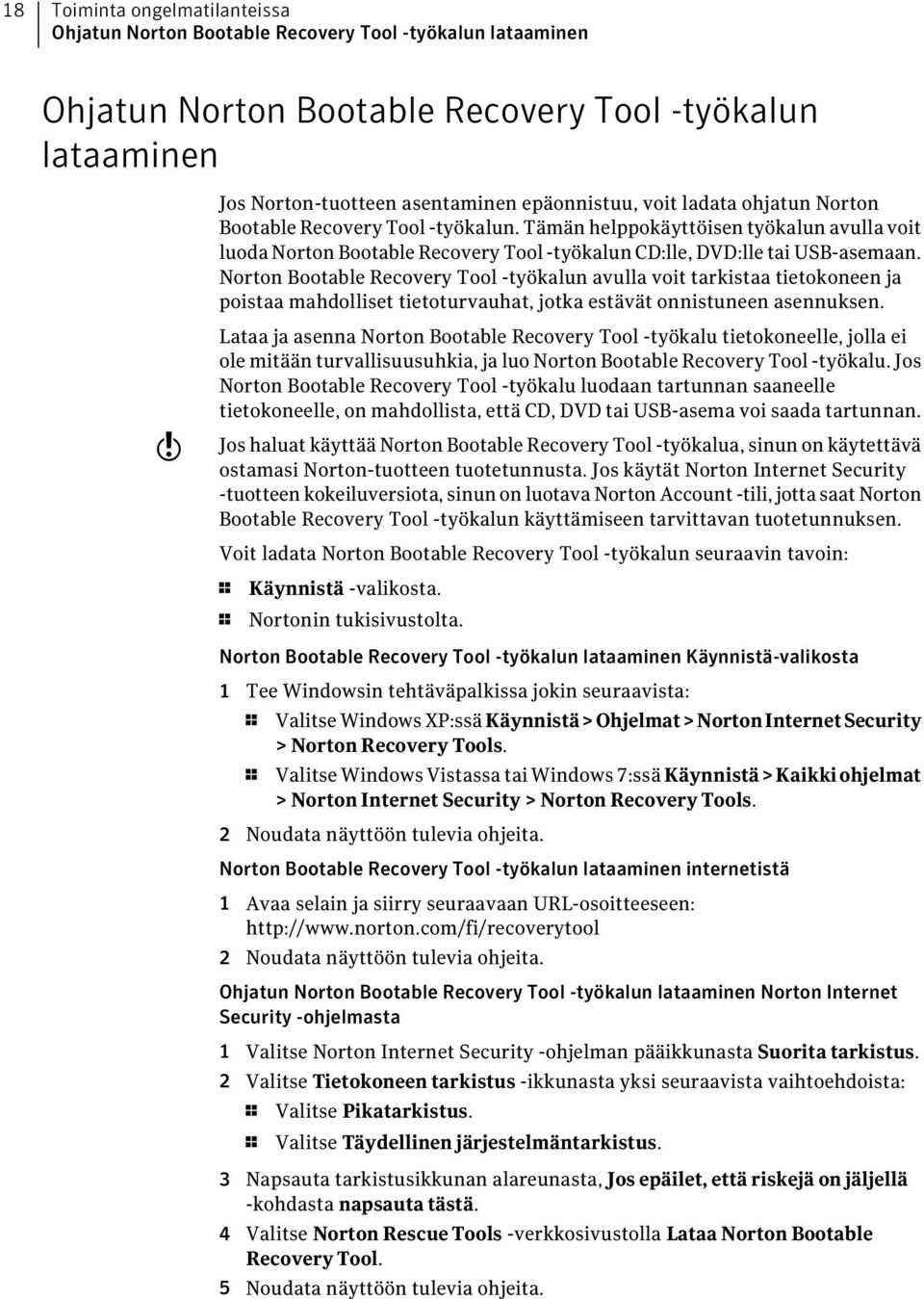 18 Toiminta ongelmatilanteissa
Ohjatun Norton Bootable Recovery Tool -työkalun lataaminen

Ohjatun Norton Bootable Recovery Tool -työkalun lataaminen

Jos Norton-tuotteen asentaminen epäonnistuu, voit ladata ohjatun Norton Bootable Recovery Tool -työkalun. Tämän helppokäyttöisen työkalun avulla voit luoda Norton Bootable Recovery Tool -työkalun CD:lle, DVD:lle tai USB-asemaan. Norton Bootable Recovery Tool -työkalun avulla voit tarkistaa tietokoneen ja poistaa mahdolliset tietoturvauhat, jotka estävät onnistuneen asennuksen.

Lataa ja asenna Norton Bootable Recovery Tool -työkalu tietokoneelle, jolla ei ole mitään turvallisuusuhkia, ja luo Norton Bootable Recovery Tool -työkalu. Jos Norton Bootable Recovery Tool -työkalu luodaan tartunnan saaneelle tietokoneelle, on mahdollista, että CD, DVD tai USB-asema voi saada tartunnan.

Jos haluat käyttää Norton Bootable Recovery Tool -työkalua, sinun on käytettävä ostamasi Norton-tuotteen tuotetunnusta. Jos käytät Norton Internet Security -tuotteen kokeiluversiota, sinun on luotava Norton Account -tili, jotta saat Norton Bootable Recovery Tool -työkalun käyttämiseen tarvittavan tuotetunnuksen.

Voit ladata Norton Bootable Recovery Tool -työkalun seuraavin tavoin:

Käynnistä -valikosta.

Nortonin tukisivustolta.

Norton Bootable Recovery Tool -työkalun lataaminen Käynnistä-valikosta

1 Tee Windowsin tehtäväpalkissa jokin seuraavista:

Valitse Windows XP:ssä Käynnistä > Ohjelmat > Norton Internet Security > Norton Recovery Tools.

Valitse Windows Vistassa tai Windows 7:ssä Käynnistä > Kaikki ohjelmat > Norton Internet Security > Norton Recovery Tools.

2 Noudata näyttöön tulevia ohjeita.

Norton Bootable Recovery Tool -työkalun lataaminen internetistä

1 Avaa selain ja siirry seuraavaan URL-osoitteeseen: http://www.norton.com/fi/recoverytool

2 Noudata näyttöön tulevia ohjeita.

Ohjatun Norton Bootable Recovery Tool -työkalun lataaminen Norton Internet Security -ohjelmasta

1 Valitse Norton Internet Security -ohjelman pääikkunasta Suorita tarkistus.

2 Valitse Tietokoneen tarkistus -ikkunasta yksi seuraavista vaihtoehdoista:

Valitse Pikatarkistus.

Valitse Täydellinen järjestelmäntarkistus.

3 Napsauta tarkistusikkunan alareunasta, Jos epäilet, että riskejä on jäljellä -kohdasta napsauta tästä.

4 Valitse Norton Rescue Tools -verkkosivustolla Lataa Norton Bootable Recovery Tool.

5 Noudata näyttöön tulevia ohjeita.